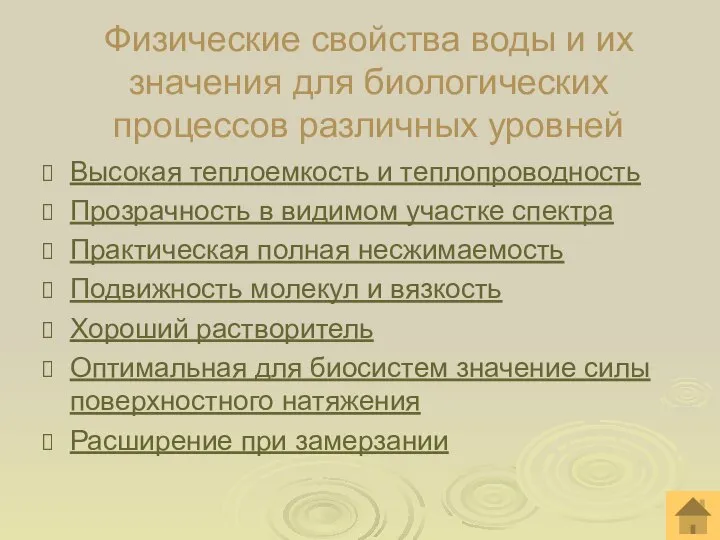 Физические свойства воды и их значения для биологических процессов различных уровней

Высокая теплоемкость и теплопроводность

Прозрачность в видимом участке спектра

Практическая полная несжимаемость

Подвижность молекул и вязкость

Хороший растворитель

Оптимальная для биосистем значение силы поверхностного натяжения

Расширение при замерзании